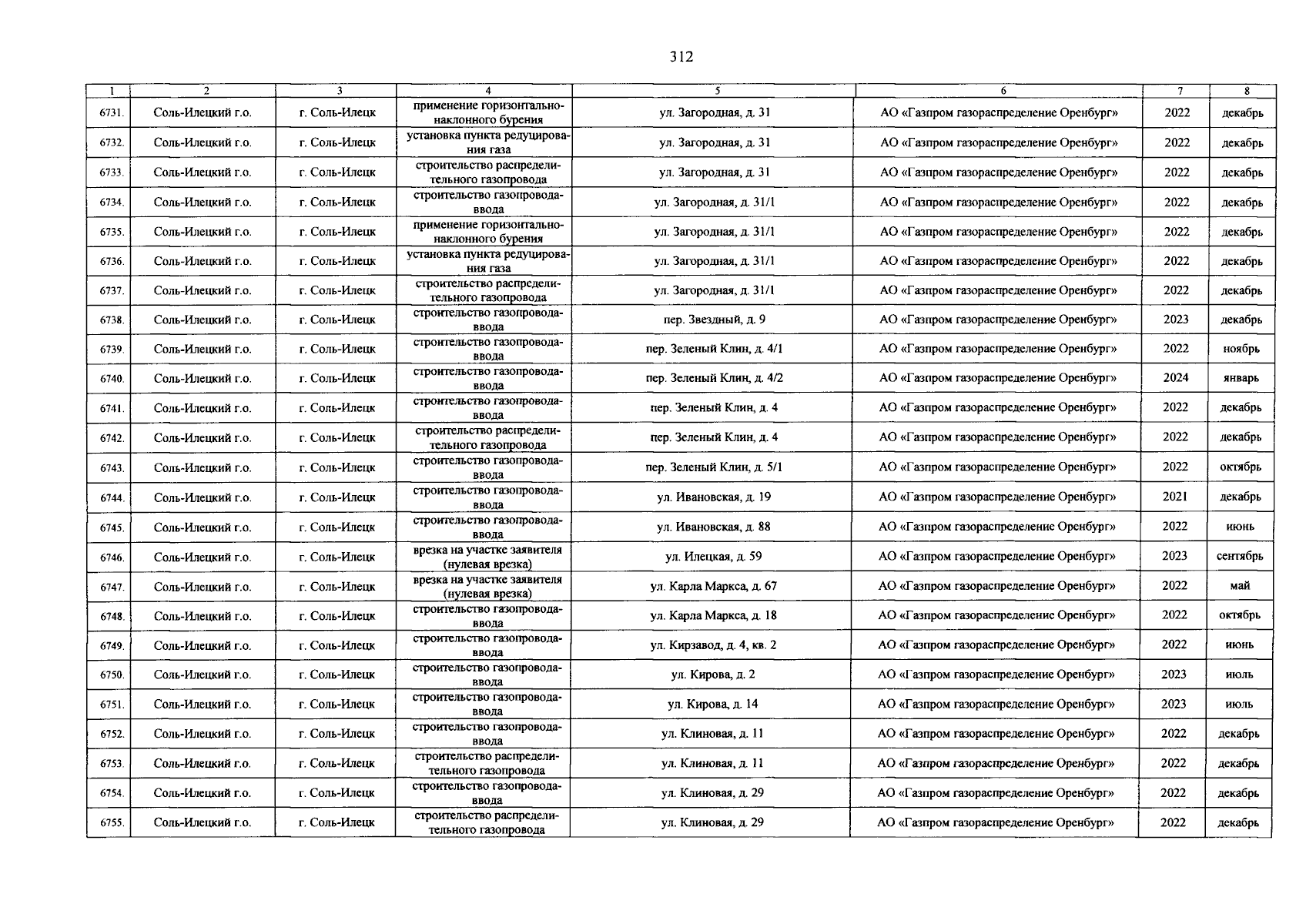 312

| 1 | 2 | 3 | 4 | 5 | 6 | 7 | 8 |
|---|---|---|---|---|---|---|---|
| 6731. | Соль-Илецкий г.о. | г. Соль-Илецк | применение горизонтально-наклонного бурения | ул. Загородная, д. 31 | АО «Газпром газораспределение Оренбург» | 2022 | декабрь |
| 6732. | Соль-Илецкий г.о. | г. Соль-Илецк | установка пункта редуцирования газа | ул. Загородная, д. 31 | АО «Газпром газораспределение Оренбург» | 2022 | декабрь |
| 6733. | Соль-Илецкий г.о. | г. Соль-Илецк | строительство распределительного газопровода | ул. Загородная, д. 31 | АО «Газпром газораспределение Оренбург» | 2022 | декабрь |
| 6734. | Соль-Илецкий г.о. | г. Соль-Илецк | строительство газопровода-ввода | ул. Загородная, д. 31/1 | АО «Газпром газораспределение Оренбург» | 2022 | декабрь |
| 6735. | Соль-Илецкий г.о. | г. Соль-Илецк | применение горизонтально-наклонного бурения | ул. Загородная, д. 31/1 | АО «Газпром газораспределение Оренбург» | 2022 | декабрь |
| 6736. | Соль-Илецкий г.о. | г. Соль-Илецк | установка пункта редуцирования газа | ул. Загородная, д. 31/1 | АО «Газпром газораспределение Оренбург» | 2022 | декабрь |
| 6737. | Соль-Илецкий г.о. | г. Соль-Илецк | строительство распределительного газопровода | ул. Загородная, д. 31/1 | АО «Газпром газораспределение Оренбург» | 2022 | декабрь |
| 6738. | Соль-Илецкий г.о. | г. Соль-Илецк | строительство газопровода-ввода | пер. Звездный, д. 9 | АО «Газпром газораспределение Оренбург» | 2023 | декабрь |
| 6739. | Соль-Илецкий г.о. | г. Соль-Илецк | строительство газопровода-ввода | пер. Зеленый Клин, д. 4/1 | АО «Газпром газораспределение Оренбург» | 2022 | ноябрь |
| 6740. | Соль-Илецкий г.о. | г. Соль-Илецк | строительство газопровода-ввода | пер. Зеленый Клин, д. 4/2 | АО «Газпром газораспределение Оренбург» | 2024 | январь |
| 6741. | Соль-Илецкий г.о. | г. Соль-Илецк | строительство газопровода-ввода | пер. Зеленый Клин, д. 4 | АО «Газпром газораспределение Оренбург» | 2022 | декабрь |
| 6742. | Соль-Илецкий г.о. | г. Соль-Илецк | строительство распределительного газопровода | пер. Зеленый Клин, д. 4 | АО «Газпром газораспределение Оренбург» | 2022 | декабрь |
| 6743. | Соль-Илецкий г.о. | г. Соль-Илецк | строительство газопровода-ввода | пер. Зеленый Клин, д. 5/1 | АО «Газпром газораспределение Оренбург» | 2022 | октябрь |
| 6744. | Соль-Илецкий г.о. | г. Соль-Илецк | строительство газопровода-ввода | ул. Ивановская, д. 19 | АО «Газпром газораспределение Оренбург» | 2021 | декабрь |
| 6745. | Соль-Илецкий г.о. | г. Соль-Илецк | строительство газопровода-ввода | ул. Ивановская, д. 88 | АО «Газпром газораспределение Оренбург» | 2022 | июнь |
| 6746. | Соль-Илецкий г.о. | г. Соль-Илецк | врезка на участке заявителя (нулевая врезка) | ул. Илецкая, д. 59 | АО «Газпром газораспределение Оренбург» | 2023 | сентябрь |
| 6747. | Соль-Илецкий г.о. | г. Соль-Илецк | врезка на участке заявителя (нулевая врезка) | ул. Карла Маркса, д. 67 | АО «Газпром газораспределение Оренбург» | 2022 | май |
| 6748. | Соль-Илецкий г.о. | г. Соль-Илецк | строительство газопровода-ввода | ул. Карла Маркса, д. 18 | АО «Газпром газораспределение Оренбург» | 2022 | октябрь |
| 6749. | Соль-Илецкий г.о. | г. Соль-Илецк | строительство газопровода-ввода | ул. Кирзавод, д. 4, кв. 2 | АО «Газпром газораспределение Оренбург» | 2022 | июнь |
| 6750. | Соль-Илецкий г.о. | г. Соль-Илецк | строительство газопровода-ввода | ул. Кирова, д. 2 | АО «Газпром газораспределение Оренбург» | 2023 | июль |
| 6751. | Соль-Илецкий г.о. | г. Соль-Илецк | строительство газопровода-ввода | ул. Кирова, д. 14 | АО «Газпром газораспределение Оренбург» | 2023 | июль |
| 6752. | Соль-Илецкий г.о. | г. Соль-Илецк | строительство газопровода-ввода | ул. Клиновая, д. 11 | АО «Газпром газораспределение Оренбург» | 2022 | декабрь |
| 6753. | Соль-Илецкий г.о. | г. Соль-Илецк | строительство распределительного газопровода | ул. Клиновая, д. 11 | АО «Газпром газораспределение Оренбург» | 2022 | декабрь |
| 6754. | Соль-Илецкий г.о. | г. Соль-Илецк | строительство газопровода-ввода | ул. Клиновая, д. 29 | АО «Газпром газораспределение Оренбург» | 2022 | декабрь |
| 6755. | Соль-Илецкий г.о. | г. Соль-Илецк | строительство распределительного газопровода | ул. Клиновая, д. 29 | АО «Газпром газораспределение Оренбург» | 2022 | декабрь |